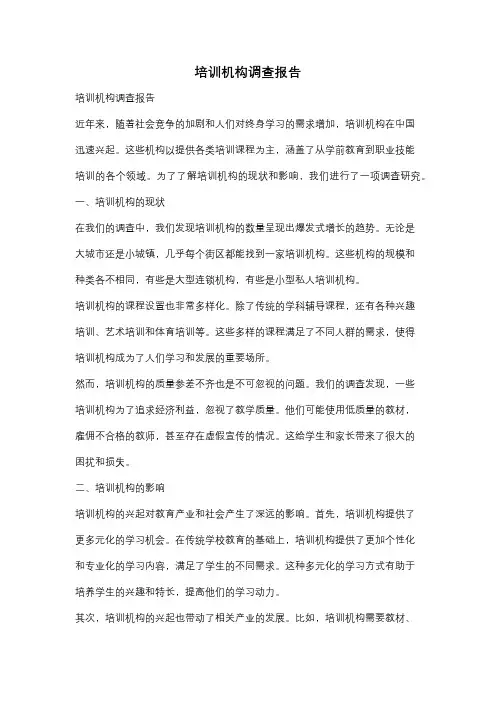 培训机构调查报告

培训机构调查报告

近年来，随着社会竞争的加剧和人们对终身学习的需求增加，培训机构在中国迅速兴起。这些机构以提供各类培训课程为主，涵盖了从学前教育到职业技能培训的各个领域。为了了解培训机构的现状和影响，我们进行了一项调查研究。

一、培训机构的现状

在我们的调查中，我们发现培训机构的数量呈现出爆发式增长的趋势。无论是大城市还是小城镇，几乎每个街区都能找到一家培训机构。这些机构的规模和种类各不相同，有些是大型连锁机构，有些是小型私人培训机构。

培训机构的课程设置也非常多样化。除了传统的学科辅导课程，还有各种兴趣培训、艺术培训和体育培训等。这些多样的课程满足了不同人群的需求，使得培训机构成为了人们学习和发展的重要场所。

然而，培训机构的质量参差不齐也是不可忽视的问题。我们的调查发现，一些培训机构为了追求经济利益，忽视了教学质量。他们可能使用低质量的教材，雇佣不合格的教师，甚至存在虚假宣传的情况。这给学生和家长带来了很大的困扰和损失。

二、培训机构的影响

培训机构的兴起对教育产业和社会产生了深远的影响。首先，培训机构提供了更多元化的学习机会。在传统学校教育的基础上，培训机构提供了更加个性化和专业化的学习内容，满足了学生的不同需求。这种多元化的学习方式有助于培养学生的兴趣和特长，提高他们的学习动力。

其次，培训机构的兴起也带动了相关产业的发展。比如，培训机构需要教材、